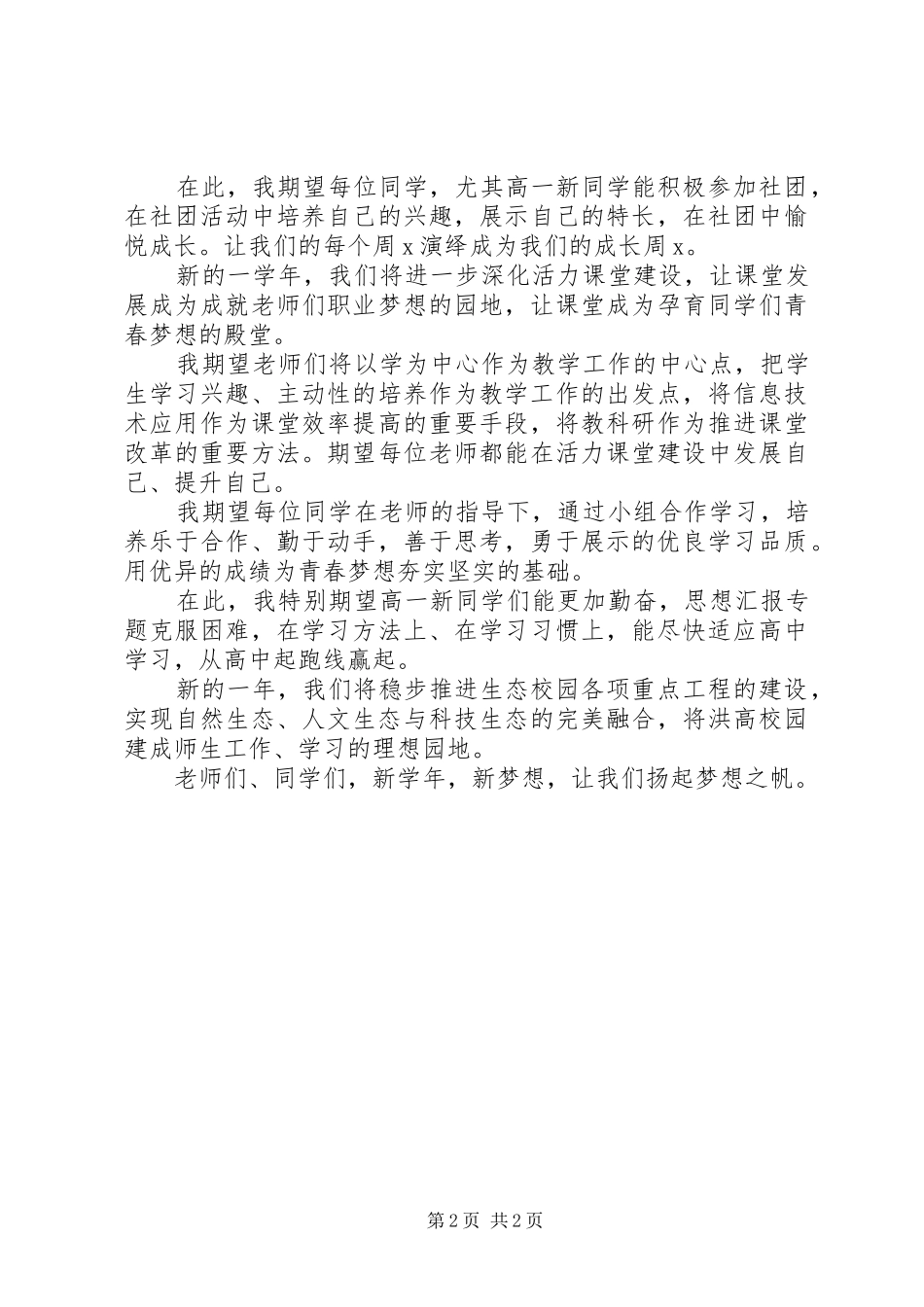 在此，我期望每位同学，尤其高一新同学能积极参加社团，在社团活动中培养自己的兴趣，展示自己的特长，在社团中愉悦成长。让我们的每个周 x 演绎成为我们的成长周 x。

新的一学年，我们将进一步深化活力课堂建设，让课堂发展成为成就老师们职业梦想的园地，让课堂成为孕育同学们青春梦想的殿堂。

我期望老师们将以学为中心作为教学工作的中心点，把学生学习兴趣、主动性的培养作为教学工作的出发点，将信息技术应用作为课堂效率提高的重要手段，将教科研作为推进课堂改革的重要方法。期望每位老师都能在活力课堂建设中发展自己、提升自己。

我期望每位同学在老师的指导下，通过小组合作学习，培养乐于合作、勤于动手，善于思考，勇于展示的优良学习品质。用优异的成绩为青春梦想夯实坚实的基础。

在此，我特别期望高一新同学们能更加勤奋，思想汇报专题克服困难，在学习方法上、在学习习惯上，能尽快适应高中学习，从高中起跑线赢起。

新的一年，我们将稳步推进生态校园各项重点工程的建设，实现自然生态、人文生态与科技生态的完美融合，将洪高校园建成师生工作、学习的理想园地。

老师们、同学们，新学年，新梦想，让我们扬起梦想之帆。

第 2 页 共 2 页